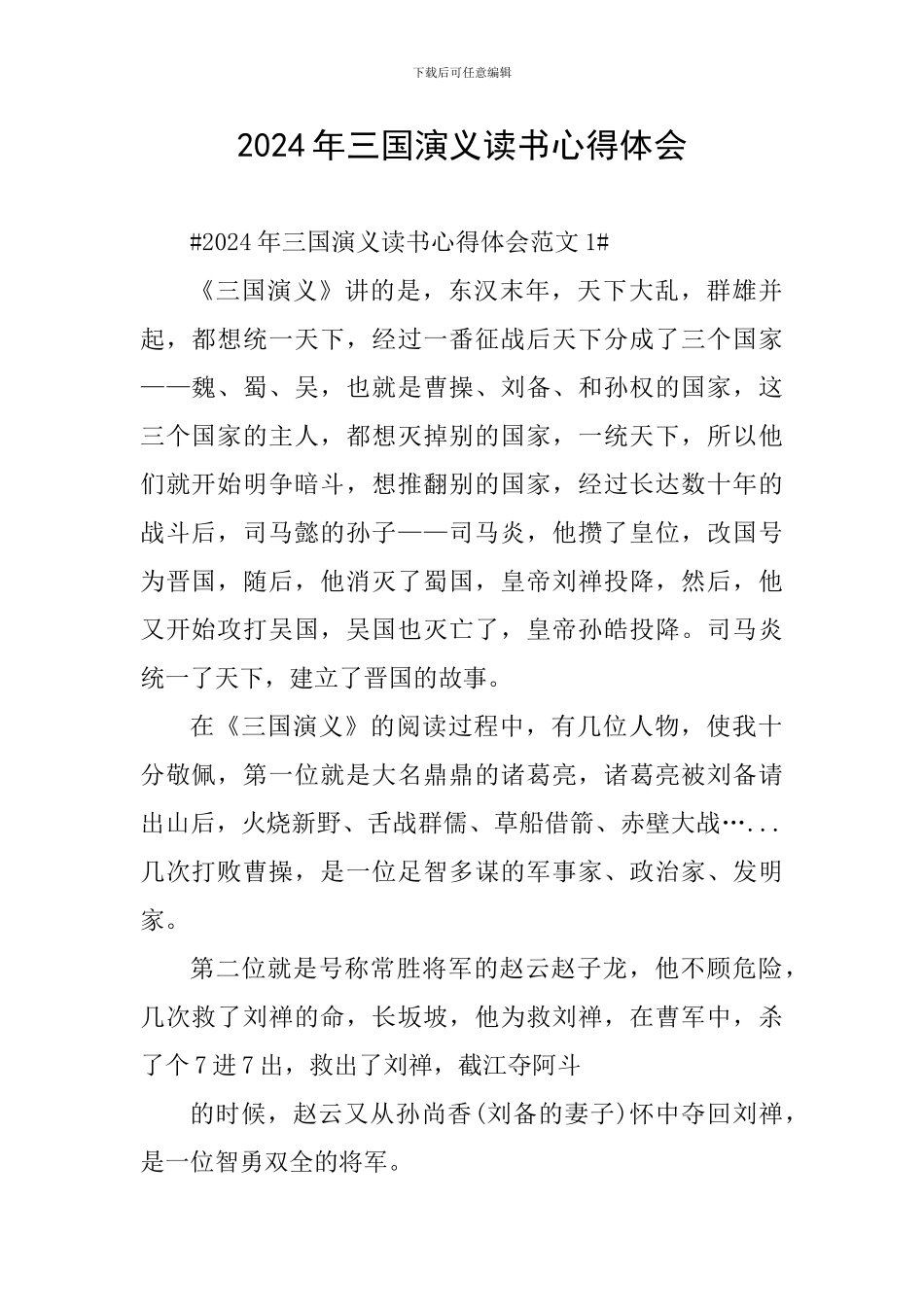 下载后可任意编辑

2024年三国演义读书心得体会

#2024年三国演义读书心得体会范文1#

《三国演义》讲的是，东汉末年，天下大乱，群雄并起，都想统一天下，经过一番征战后天下分成了三个国家——魏、蜀、吴，也就是曹操、刘备、和孙权的国家，这三个国家的主人，都想灭掉别的国家，一统天下，所以他们就开始明争暗斗，想推翻别的国家，经过长达数十年的战斗后，司马懿的孙子——司马炎，他攒了皇位，改国号为晋国，随后，他消灭了蜀国，皇帝刘禅投降，然后，他又开始攻打吴国，吴国也灭亡了，皇帝孙皓投降。司马炎统一了天下，建立了晋国的故事。

在《三国演义》的阅读过程中，有几位人物，使我十分敬佩，第一位就是大名鼎鼎的诸葛亮，诸葛亮被刘备请出山后，火烧新野、舌战群儒、草船借箭、赤壁大战…...几次打败曹操，是一位足智多谋的军事家、政治家、发明家。

第二位就是号称常胜将军的赵云赵子龙，他不顾危险，几次救了刘禅的命，长坂坡，他为救刘禅，在曹军中，杀了个7进7出，救出了刘禅，截江夺阿斗

的时候，赵云又从孙尚香(刘备的妻子)怀中夺回刘禅，是一位智勇双全的将军。